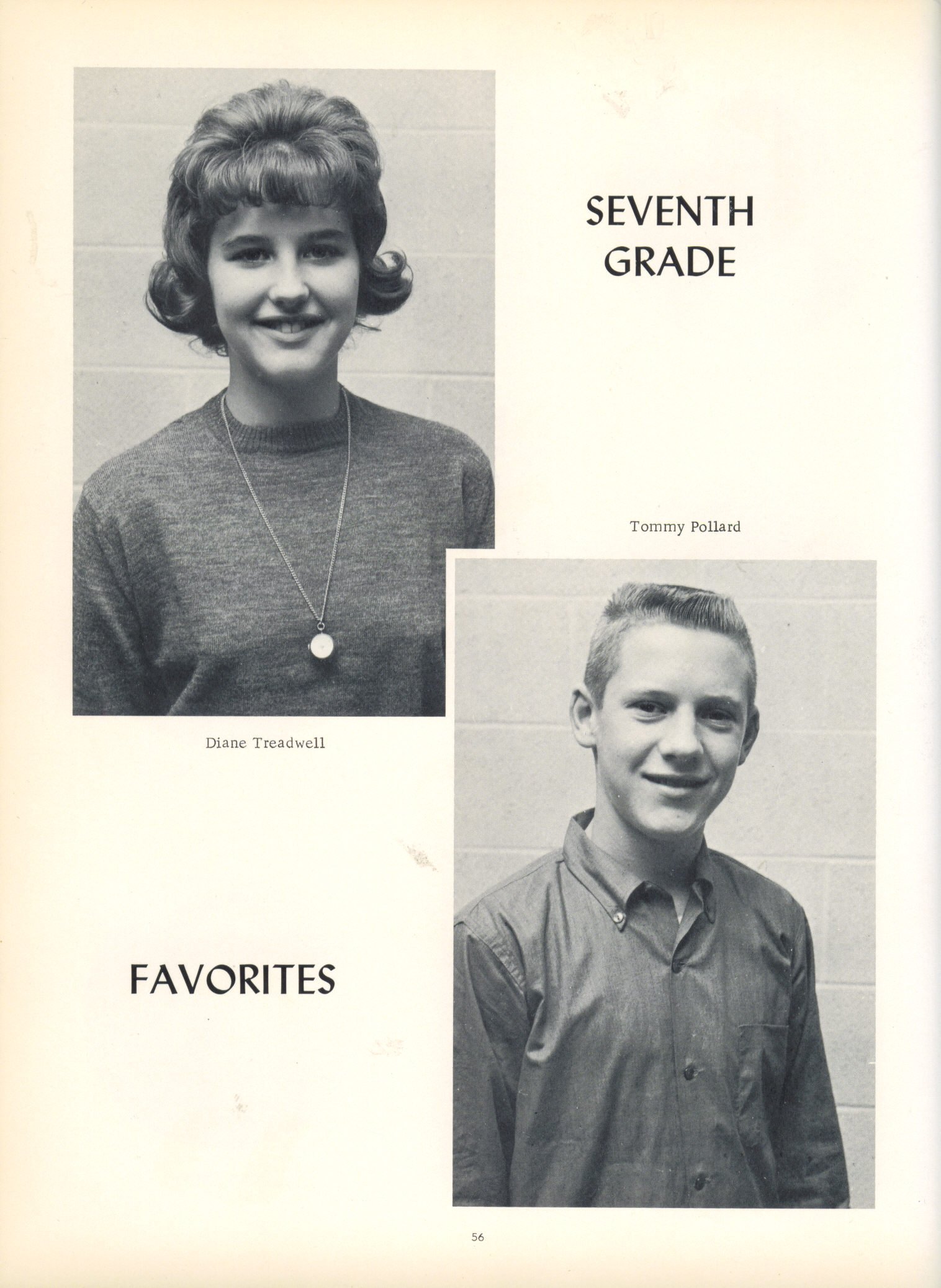 SEVENTH GRADE

Tommy Pollard

Diane Treadwell

FAVORITES

56